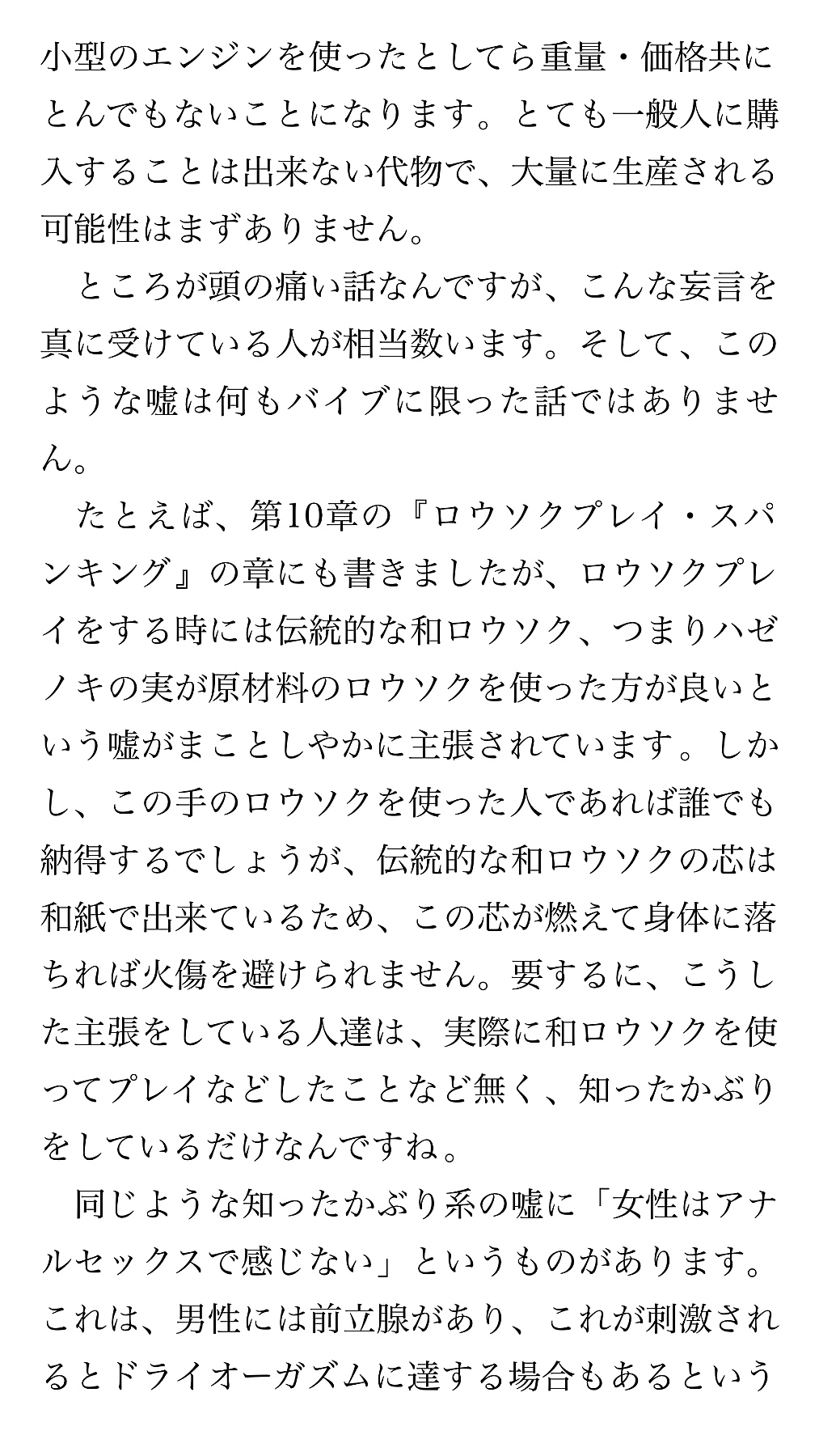 小型のエンジンを使ったとしてら重量・価格共にとんでもないことになります。とても一般人に購入することは出来ない代物で、大量に生産される可能性はまずありません。

ところが頭の痛い話なんですが、こんな妄言を真に受けている人が相当数います。そして、このような嘘は何もバイブに限った話ではありません。

たとえば、第10章の『ロウソクプレイ・スパンキング』の章にも書きましたが、ロウソクプレイをする時には伝統的な和ロウソク、つまりハゼノキの実が原材料のロウソクを使った方が良いという嘘がまことしやかに主張されています。しかし、この手のロウソクを使った人であれば誰でも納得するでしょうが、伝統的な和ロウソクの芯は和紙で出来ているため、この芯が燃えて身体に落ちれば火傷を避けられません。要するに、こうした主張をしている人達は、実際に和ロウソクを使ってプレイなどしたことなど無く、知ったかぶりをしているだけなんですね。

同じような知ったかぶり系の嘘に「女性はアナルセックスで感じない」というものがあります。これは、男性には前立腺があり、これが刺激されるとドライオーガズムに達する場合もあるという